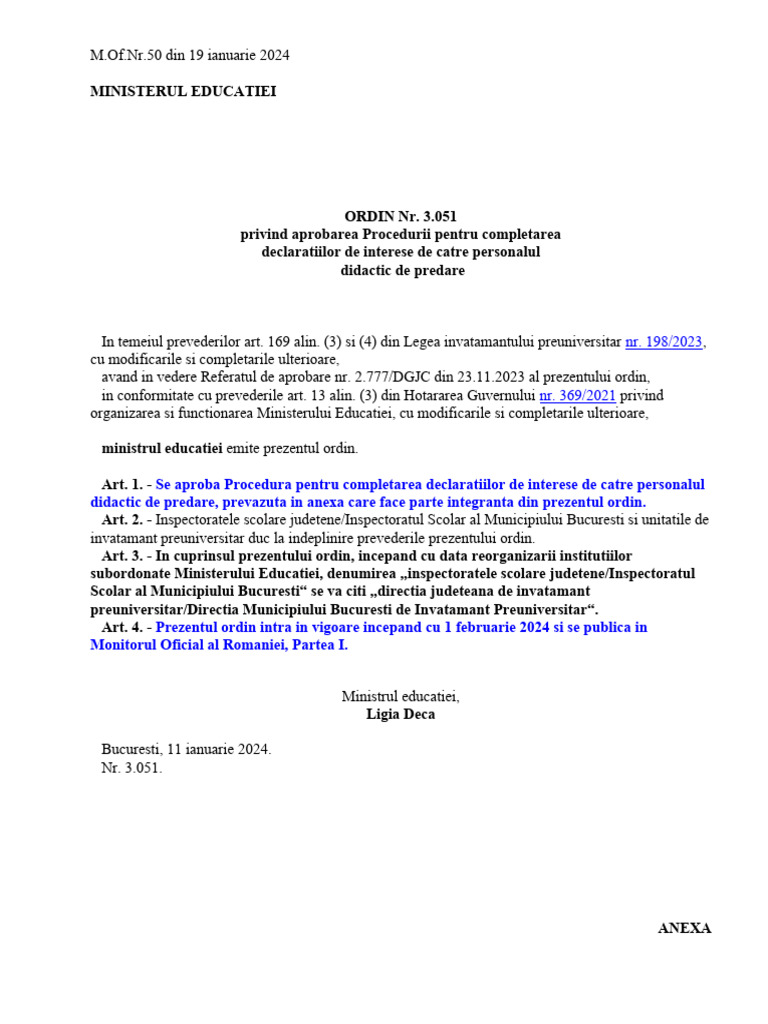 M.Of.Nr.50 din 19 ianuarie 2024

MINISTERUL EDUCATIEI

ORDIN Nr. 3.051
privind aprobarea Procedurii pentru completarea declaratiilor de interese de catre personalul didactic de predare

In temeiul prevederilor art. 169 alin. (3) si (4) din Legea invatamantului preuniversitar nr. 198/2023, cu modificarile si completarile ulterioare,
avand in vedere Referatul de aprobare nr. 2.777/DGJC din 23.11.2023 al prezentului ordin,
in conformitate cu prevederile art. 13 alin. (3) din Hotararea Guvernului nr. 369/2021 privind organizarea si functionarea Ministerului Educatiei, cu modificarile si completarile ulterioare,

ministrul educatiei emite prezentul ordin.

Art. 1. - Se aproba Procedura pentru completarea declaratiilor de interese de catre personalul didactic de predare, prevazuta in anexa care face parte integranta din prezentul ordin.
Art. 2. - Inspectoratele scolare judetene/Inspectoratul Scolar al Municipiului Bucuresti si unitatile de invatamant preuniversitar duc la indeplinire prevederile prezentului ordin.
Art. 3. - In cuprinsul prezentului ordin, incepand cu data reorganizarii institutiilor subordonate Ministerului Educatiei, denumirea „inspectoratele scolare judetene/Inspectoratul Scolar al Municipiului Bucuresti“ se va citi „directia judeteana de invatamant preuniversitar/Directia Municipiului Bucuresti de Invatamant Preuniversitar“.
Art. 4. - Prezentul ordin intra in vigoare incepand cu 1 februarie 2024 si se publica in Monitorul Oficial al Romaniei, Partea I.

Ministrul educatiei,
Ligia Deca

Bucuresti, 11 ianuarie 2024.
Nr. 3.051.

ANEXA